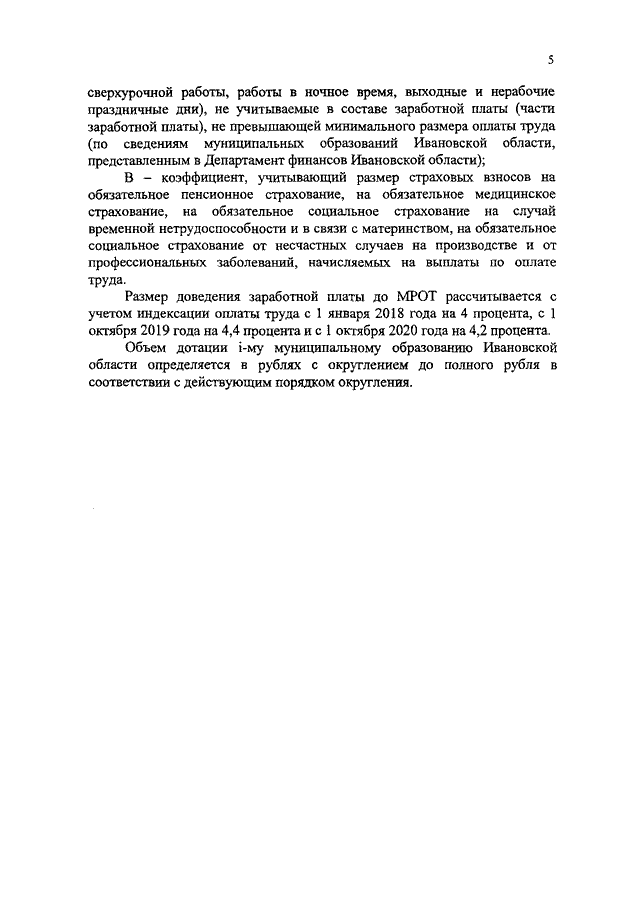 5

сверхурочной работы, работы в ночное время, выходные и нерабочие праздничные дни), не учитываемые в составе заработной платы (части заработной платы), не превышающей минимального размера оплаты труда (по сведениям муниципальных образований Ивановской области, представленным в Департамент финансов Ивановской области);

В – коэффициент, учитывающий размер страховых взносов на обязательное пенсионное страхование, на обязательное медицинское страхование, на обязательное социальное страхование на случай временной нетрудоспособности и в связи с материнством, на обязательное социальное страхование от несчастных случаев на производстве и от профессиональных заболеваний, начисляемых на выплаты по оплате труда.

Размер доведения заработной платы до МРОТ рассчитывается с учетом индексации оплаты труда с 1 января 2018 года на 4 процента, с 1 октября 2019 года на 4,4 процента и с 1 октября 2020 года на 4,2 процента.

Объем дотации i-му муниципальному образованию Ивановской области определяется в рублях с округлением до полного рубля в соответствии с действующим порядком округления.